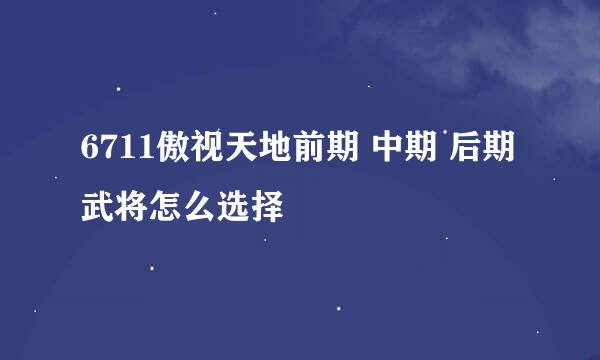 6711傲视天地前期 中期 后期武将怎么选择